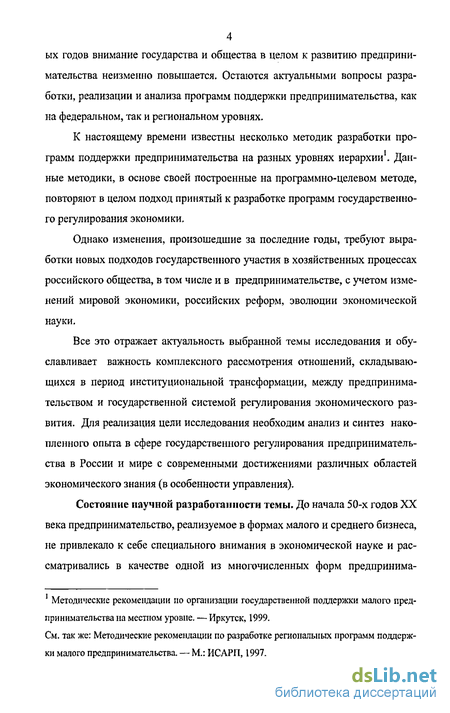 4

ых годов внимание государства и общества в целом к развитию предпринимательства неизменно повышается. Остаются актуальными вопросы разработки, реализации и анализа программ поддержки предпринимательства, как на федеральном, так и региональном уровнях.

К настоящему времени известны несколько методик разработки программ поддержки предпринимательства на разных уровнях иерархии$^1$. Данные методики, в основе своей построенные на программно-целевом методе, повторяют в целом подход принятый к разработке программ государственного регулирования экономики.

Однако изменения, произошедшие за последние годы, требуют выработки новых подходов государственного участия в хозяйственных процессах российского общества, в том числе и в предпринимательстве, с учетом изменений мировой экономики, российских реформ, эволюции экономической науки.

Все это отражает актуальность выбранной темы исследования и обуславливает важность комплексного рассмотрения отношений, складывающихся в период институциональной трансформации, между предпринимательством и государственной системой регулирования экономического развития. Для реализация цели исследования необходим анализ и синтез накопленного опыта в сфере государственного регулирования предпринимательства в России и мире с современными достижениями различных областей экономического знания (в особенности управления).

Состояние научной разработанности темы. До начала 50-х годов XX века предпринимательство, реализуемое в формах малого и среднего бизнеса, не привлекало к себе специального внимания в экономической науке и рассматривались в качестве одной из многочисленных форм предпринима-

$^1$ Методические рекомендации по организации государственной поддержки малого предпринимательства на местном уровне. — Иркутск, 1999.
См. так же: Методические рекомендации по разработке региональных программ поддержки малого предпринимательства. — М.: ИСАРП, 1997.

dsLib.net
библиотека диссертаций